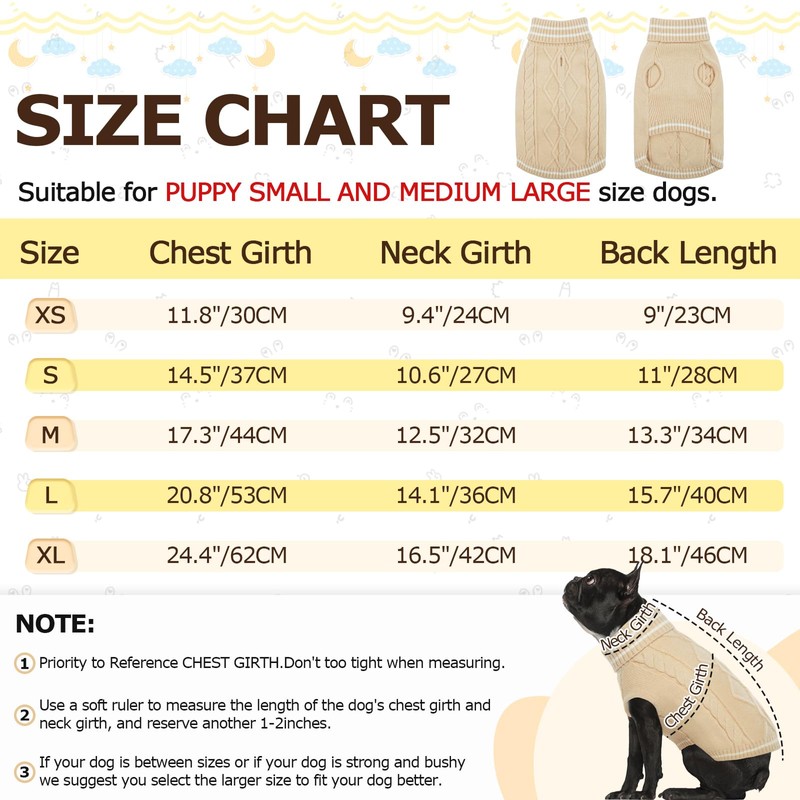 SIZE CHART

Suitable for PUPPY SMALL AND MEDIUM LARGE size dogs.

| Size | Chest Girth | Neck Girth | Back Length |
|---|---|---|---|
| XS | 11.8"/30CM | 9.4"/24CM | 9"/23CM |
| S | 14.5"/37CM | 10.6"/27CM | 11"/28CM |
| M | 17.3"/44CM | 12.5"/32CM | 13.3"/34CM |
| L | 20.8"/53CM | 14.1"/36CM | 15.7"/40CM |
| XL | 24.4"/62CM | 16.5"/42CM | 18.1"/46CM |

NOTE:

1 Priority to Reference CHEST GIRTH.Don't too tight when measuring.

2 Use a soft ruler to measure the length of the dog's chest girth and neck girth, and reserve another 1-2inches.

3 If your dog is between sizes or if your dog is strong and bushy we suggest you select the larger size to fit your dog better.

Neck Girth
Back Length
Chest Girth